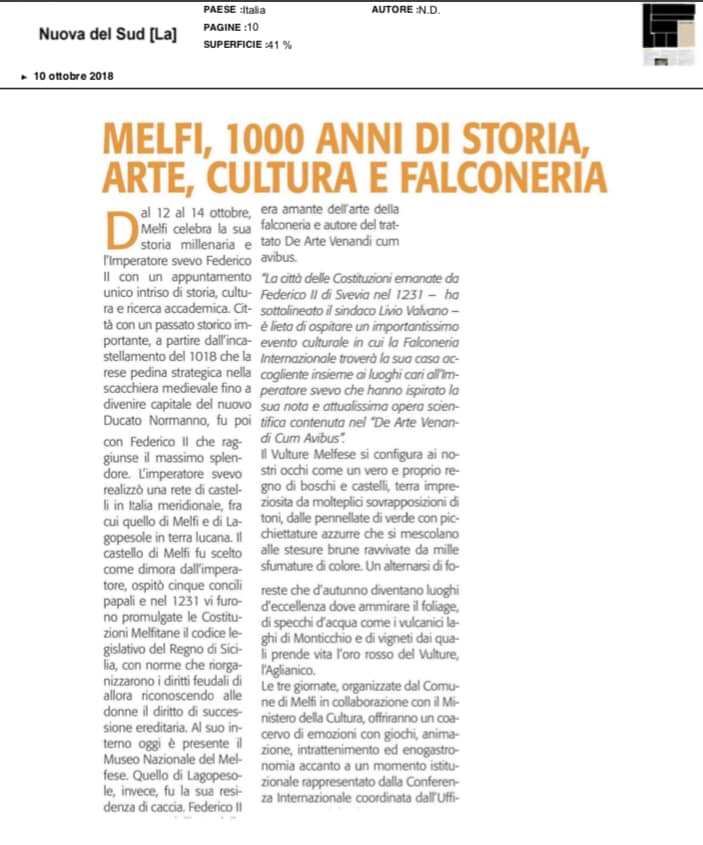 Nuova del Sud [La]

PAESE :Italia
PAGINE :10
SUPERFICIE :41 %

AUTORE :N.D.

▸ 10 ottobre 2018

MELFI, 1000 ANNI DI STORIA, ARTE, CULTURA E FALCONERIA

Dal 12 al 14 ottobre, Melfi celebra la sua storia millenaria e l'Imperatore svevo Federico II con un appuntamento unico intriso di storia, cultura e ricerca accademica. Città con un passato storico importante, a partire dall'incastellamento del 1018 che la rese pedina strategica nella scacchiera medievale fino a divenire capitale del nuovo Ducato Normanno, fu poi con Federico II che raggiunse il massimo splendore. L'imperatore svevo realizzò una rete di castelli in Italia meridionale, fra cui quello di Melfi e di Lagopesole in terra lucana. Il castello di Melfi fu scelto come dimora dall'imperatore, ospitò cinque concili papali e nel 1231 vi furono promulgate le Costituzioni Melfitane il codice legislativo del Regno di Sicilia, con norme che riorganizzarono i diritti feudali di allora riconoscendo alle donne il diritto di successione ereditaria. Al suo interno oggi è presente il Museo Nazionale del Melfese. Quello di Lagopesole, invece, fu la sua residenza di caccia. Federico II era amante dell'arte della falconeria e autore del trattato De Arte Venandi cum avibus.

"La città delle Costituzioni emanate da Federico II di Svevia nel 1231 – ha sottolineato il sindaco Livio Valvano – è lieta di ospitare un importantissimo evento culturale in cui la Falconeria Internazionale troverà la sua casa accogliente insieme ai luoghi cari all'Imperatore svevo che hanno ispirato la sua nota e attualissima opera scientifica contenuta nel "De Arte Venandi Cum Avibus".

Il Vulture Melfese si configura ai nostri occhi come un vero e proprio regno di boschi e castelli, terra impreziosita da molteplici sovrapposizioni di toni, dalle pennellate di verde con picchiettature azzurre che si mescolano alle stesure brune ravvivate da mille sfumature di colore. Un alternarsi di foreste che d'autunno diventano luoghi d'eccellenza dove ammirare il foliage, di specchi d'acqua come i vulcanici laghi di Monticchio e di vigneti dai quali prende vita l'oro rosso del Vulture, l'Aglianico.

Le tre giornate, organizzate dal Comune di Melfi in collaborazione con il Ministero della Cultura, offriranno un coacervo di emozioni con giochi, animazione, intrattenimento ed enogastronomia accanto a un momento istituzionale rappresentato dalla Conferenza Internazionale coordinata dall'Uffi-